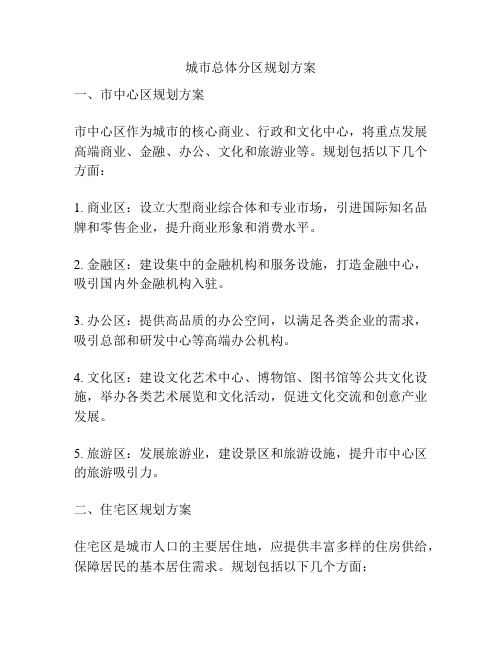 城市总体分区规划方案

一、市中心区规划方案

市中心区作为城市的核心商业、行政和文化中心，将重点发展高端商业、金融、办公、文化和旅游业等。规划包括以下几个方面：

1. 商业区：设立大型商业综合体和专业市场，引进国际知名品牌和零售企业，提升商业形象和消费水平。

2. 金融区：建设集中的金融机构和服务设施，打造金融中心，吸引国内外金融机构入驻。

3. 办公区：提供高品质的办公空间，以满足各类企业的需求，吸引总部和研发中心等高端办公机构。

4. 文化区：建设文化艺术中心、博物馆、图书馆等公共文化设施，举办各类艺术展览和文化活动，促进文化交流和创意产业发展。

5. 旅游区：发展旅游业，建设景区和旅游设施，提升市中心区的旅游吸引力。

二、住宅区规划方案

住宅区是城市人口的主要居住地，应提供丰富多样的住房供给，保障居民的基本居住需求。规划包括以下几个方面：